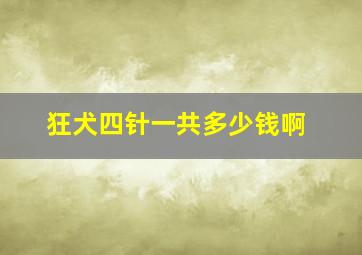 狂犬四针一共多少钱啊